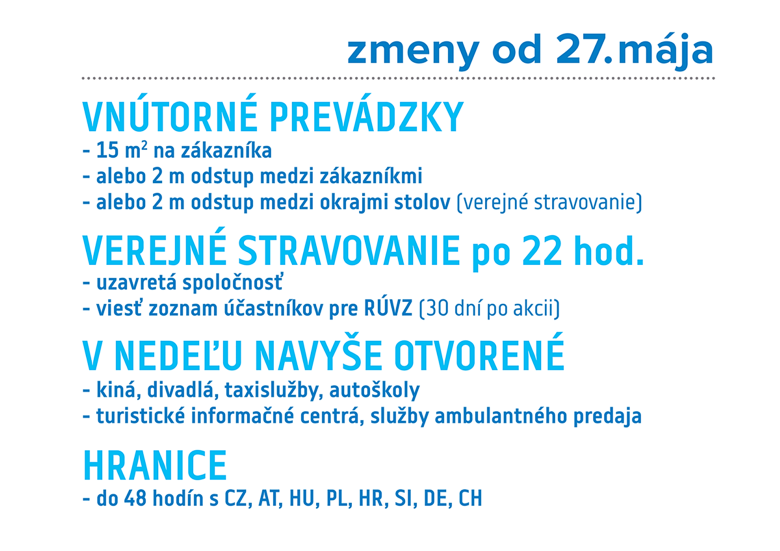 zmeny od 27.mája

VNÚTORNÉ PREVÁDZKY
- 15 $m^2$ na zákazníka
- alebo 2 m odstup medzi zákazníkmi
- alebo 2 m odstup medzi okrajmi stolov (verejné stravovanie)

VEREJNÉ STRAVOVANIE po 22 hod.
- uzavretá spoločnosť
- viesť zoznam účastníkov pre RÚVZ (30 dní po akcii)

V NEDEĽU NAVYŠE OTVORENÉ
- kiná, divadlá, taxislužby, autoškoly
- turistické informačné centrá, služby ambulantného predaja

HRANICE
- do 48 hodín s CZ, AT, HU, PL, HR, SI, DE, CH